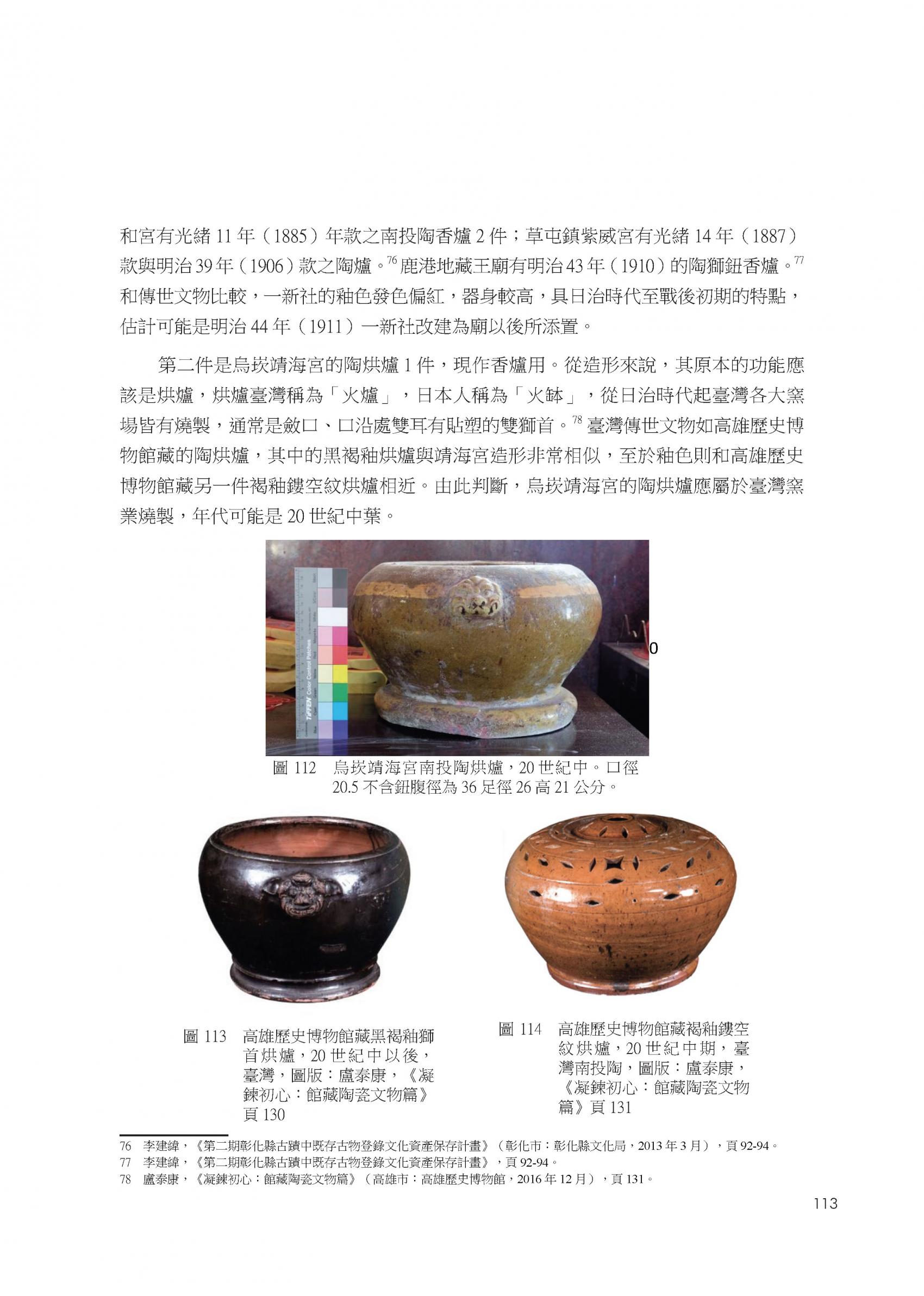 和宮有光緒 11 年（1885）年款之南投陶香爐 2 件；草屯鎮紫威宮有光緒 14 年（1887）款與明治 39 年（1906）款之陶爐。$^{76}$ 鹿港地藏王廟有明治 43 年（1910）的陶獅鈕香爐。$^{77}$ 和傳世文物比較，一新社的釉色發色偏紅，器身較高，具日治時代至戰後初期的特點，估計可能是明治 44 年（1911）一新社改建為廟以後所添置。

第二件是烏崁靖海宮的陶烘爐 1 件，現作香爐用。從造形來說，其原本的功能應該是烘爐，烘爐臺灣稱為「火爐」，日本人稱為「火缽」，從日治時代起臺灣各大窯場皆有燒製，通常是斂口、口沿處雙耳有貼塑的雙獅首。$^{78}$ 臺灣傳世文物如高雄歷史博物館藏的陶烘爐，其中的黑褐釉烘爐與靖海宮造形非常相似，至於釉色則和高雄歷史博物館藏另一件褐釉鏤空紋烘爐相近。由此判斷，烏崁靖海宮的陶烘爐應屬於臺灣窯業燒製，年代可能是 20 世紀中葉。

TIFFEN Color Control Patches

0

圖 112　烏崁靖海宮南投陶烘爐，20 世紀中。口徑 20.5 不含鈕腹徑為 36 足徑 26 高 21 公分。

圖 113　高雄歷史博物館藏黑褐釉獅首烘爐，20 世紀中以後，臺灣，圖版：盧泰康，《凝鍊初心：館藏陶瓷文物篇》頁 130

圖 114　高雄歷史博物館藏褐釉鏤空紋烘爐，20 世紀中期，臺灣南投陶，圖版：盧泰康，《凝鍊初心：館藏陶瓷文物篇》頁 131

76　李建緯，《第二期彰化縣古蹟中既存古物登錄文化資產保存計畫》（彰化市：彰化縣文化局，2013 年 3 月），頁 92-94。
77　李建緯，《第二期彰化縣古蹟中既存古物登錄文化資產保存計畫》，頁 92-94。
78　盧泰康，《凝鍊初心：館藏陶瓷文物篇》（高雄市：高雄歷史博物館，2016 年 12 月），頁 131。

113